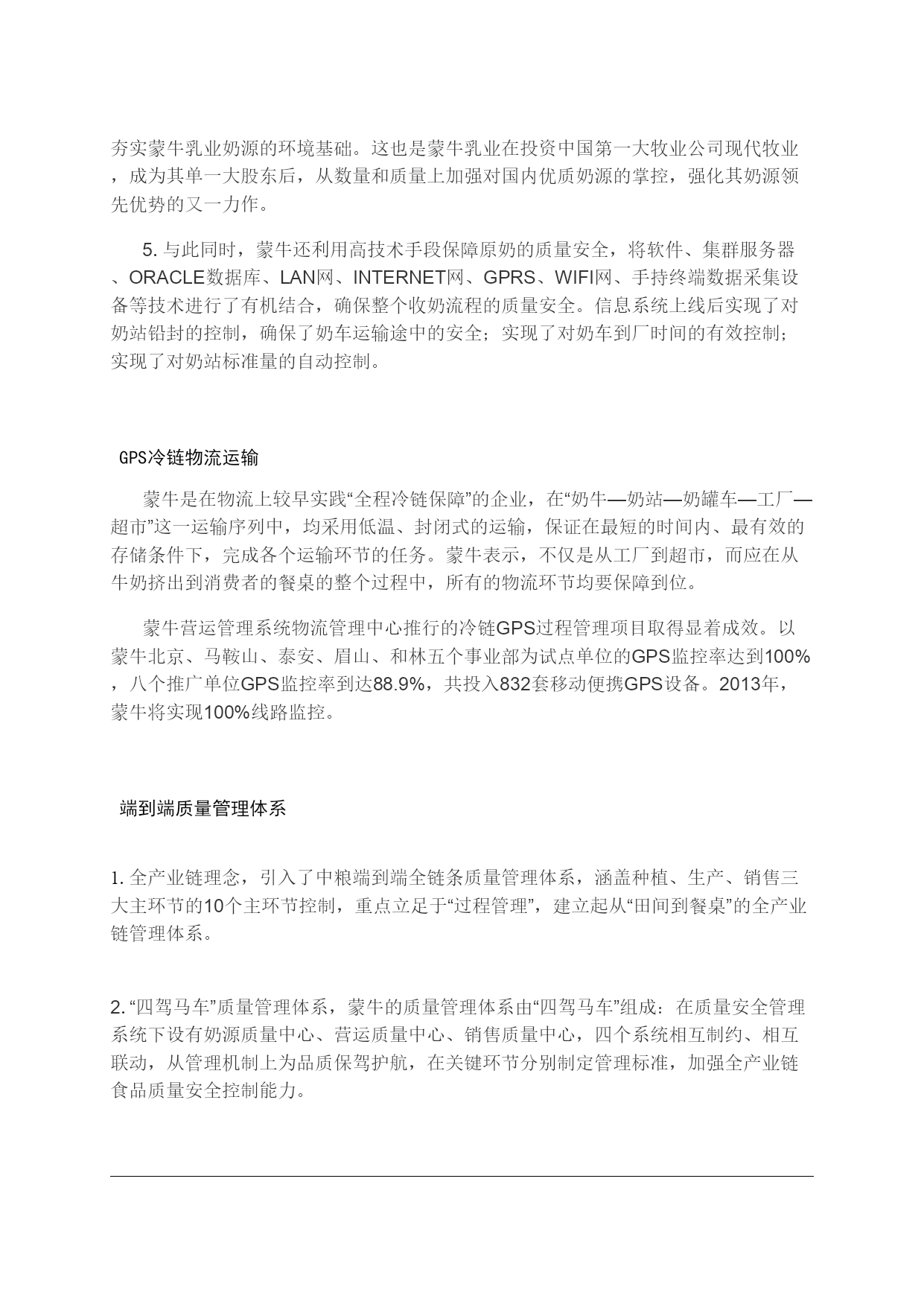 夯实蒙牛乳业奶源的环境基础。这也是蒙牛乳业在投资中国第一大牧业公司现代牧业，成为其单一大股东后，从数量和质量上加强对国内优质奶源的掌控，强化其奶源领先优势的又一力作。

5. 与此同时，蒙牛还利用高技术手段保障原奶的质量安全，将软件、集群服务器、ORACLE数据库、LAN网、INTERNET网、GPRS、WIFI网、手持终端数据采集设备等技术进行了有机结合，确保整个收奶流程的质量安全。信息系统上线后实现了对奶站铅封的控制，确保了奶车运输途中的安全；实现了对奶车到厂时间的有效控制；实现了对奶站标准量的自动控制。

GPS冷链物流运输

蒙牛是在物流上较早实践“全程冷链保障”的企业，在“奶牛—奶站—奶罐车—工厂—超市”这一运输序列中，均采用低温、封闭式的运输，保证在最短的时间内、最有效的存储条件下，完成各个运输环节的任务。蒙牛表示，不仅是从工厂到超市，而应在从牛奶挤出到消费者的餐桌的整个过程中，所有的物流环节均要保障到位。

蒙牛营运管理系统物流管理中心推行的冷链GPS过程管理项目取得显着成效。以蒙牛北京、马鞍山、泰安、眉山、和林五个事业部为试点单位的GPS监控率达到100%，八个推广单位GPS监控率到达88.9%，共投入832套移动便携GPS设备。2013年，蒙牛将实现100%线路监控。

端到端质量管理体系

1. 全产业链理念，引入了中粮端到端全链条质量管理体系，涵盖种植、生产、销售三大主环节的10个主环节控制，重点立足于“过程管理”，建立起从“田间到餐桌”的全产业链管理体系。

2. “四驾马车”质量管理体系，蒙牛的质量管理体系由“四驾马车”组成：在质量安全管理系统下设有奶源质量中心、营运质量中心、销售质量中心，四个系统相互制约、相互联动，从管理机制上为品质保驾护航，在关键环节分别制定管理标准，加强全产业链食品质量安全控制能力。